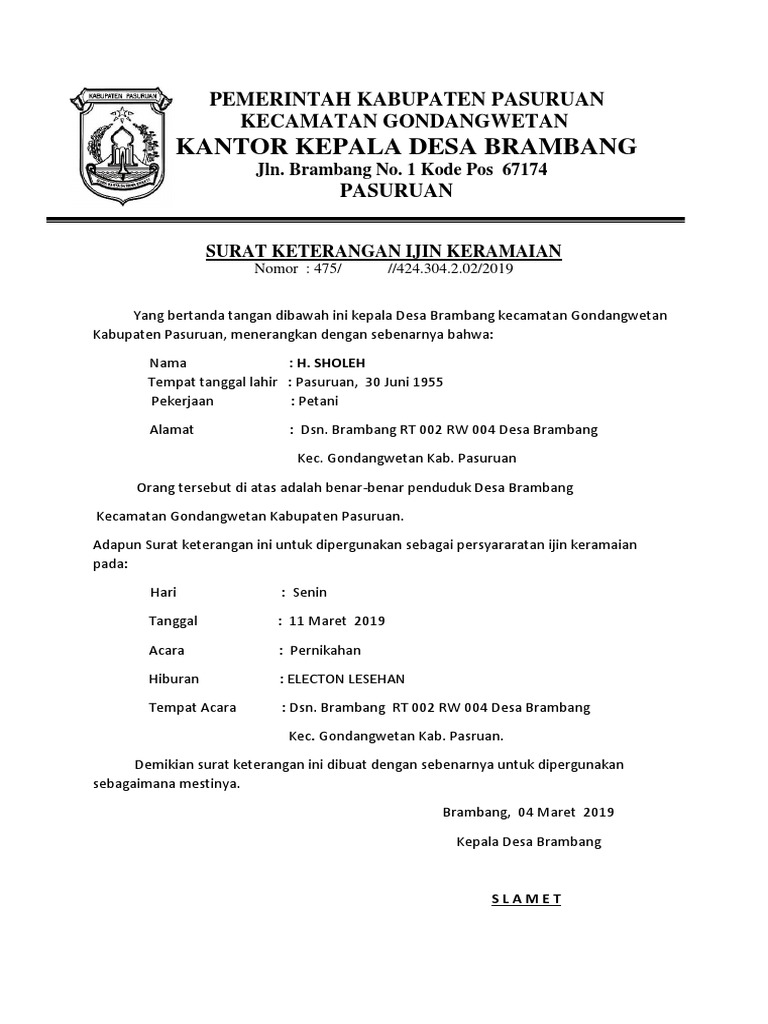 KABUPATEN PASURUAN

PEMERINTAH KABUPATEN PASURUAN
KECAMATAN GONDANGWETAN
KANTOR KEPALA DESA BRAMBANG
Jln. Brambang No. 1 Kode Pos 67174
PASURUAN

SURAT KETERANGAN IJIN KERAMAIAN
Nomor : 475/ //424.304.2.02/2019

Yang bertanda tangan dibawah ini kepala Desa Brambang kecamatan Gondangwetan Kabupaten Pasuruan, menerangkan dengan sebenarnya bahwa:

Nama : H. SHOLEH
Tempat tanggal lahir : Pasuruan, 30 Juni 1955
Pekerjaan : Petani
Alamat : Dsn. Brambang RT 002 RW 004 Desa Brambang
Kec. Gondangwetan Kab. Pasuruan

Orang tersebut di atas adalah benar-benar penduduk Desa Brambang Kecamatan Gondangwetan Kabupaten Pasuruan.

Adapun Surat keterangan ini untuk dipergunakan sebagai persyararatan ijin keramaian pada:

Hari : Senin
Tanggal : 11 Maret 2019
Acara : Pernikahan
Hiburan : ELECTON LESEHAN
Tempat Acara : Dsn. Brambang RT 002 RW 004 Desa Brambang
Kec. Gondangwetan Kab. Pasruan.

Demikian surat keterangan ini dibuat dengan sebenarnya untuk dipergunakan sebagaimana mestinya.

Brambang, 04 Maret 2019
Kepala Desa Brambang

S L A M E T